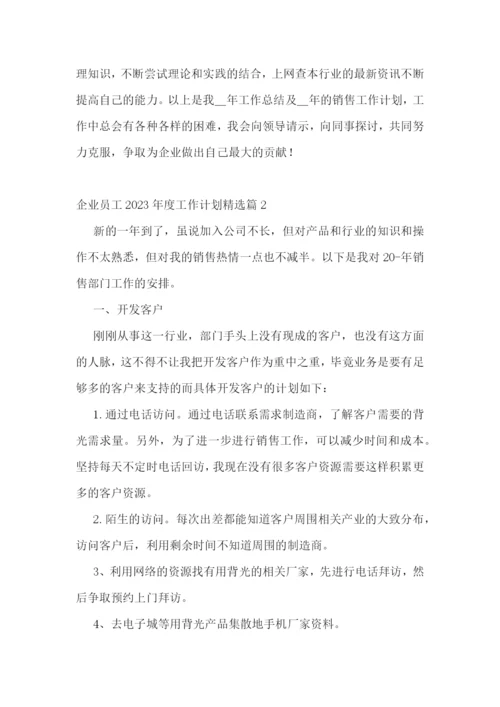 理知识，不断尝试理论和实践的结合，上网查本行业的最新资讯不断提高自己的能力。以上是我__年工作总结及__年的销售工作计划，工作中总会有各种各样的困难，我会向领导请示，向同事探讨，共同努力克服，争取为企业做出自己最大的贡献！

企业员工 2023 年度工作计划精选篇 2

新的一年到了，虽说加入公司不长，但对产品和行业的知识和操作不太熟悉，但对我的销售热情一点也不减半。以下是我对 20-年销售部门工作的安排。

一、开发客户

刚刚从事这一行业，部门手头上没有现成的客户，也没有这方面的人脉，这不得不让我把开发客户作为重中之重，毕竟业务是要有足够多的客户来支持的而具体开发客户的计划如下：

1. 通过电话访问。通过电话联系需求制造商，了解客户需要的背光需求量。另外，为了进一步进行销售工作，可以减少时间和成本。坚持每天不定时电话回访，我现在没有很多客户资源需要这样积累更多的客户资源。

2. 陌生的访问。每次出差都能知道客户周围相关产业的大致分布，访问客户后，利用剩余时间不知道周围的制造商。

3、利用网络的资源找有用背光的相关厂家，先进行电话拜访，然后争取预约上门拜访。

4、去电子城等用背光产品集散地手机厂家资料。